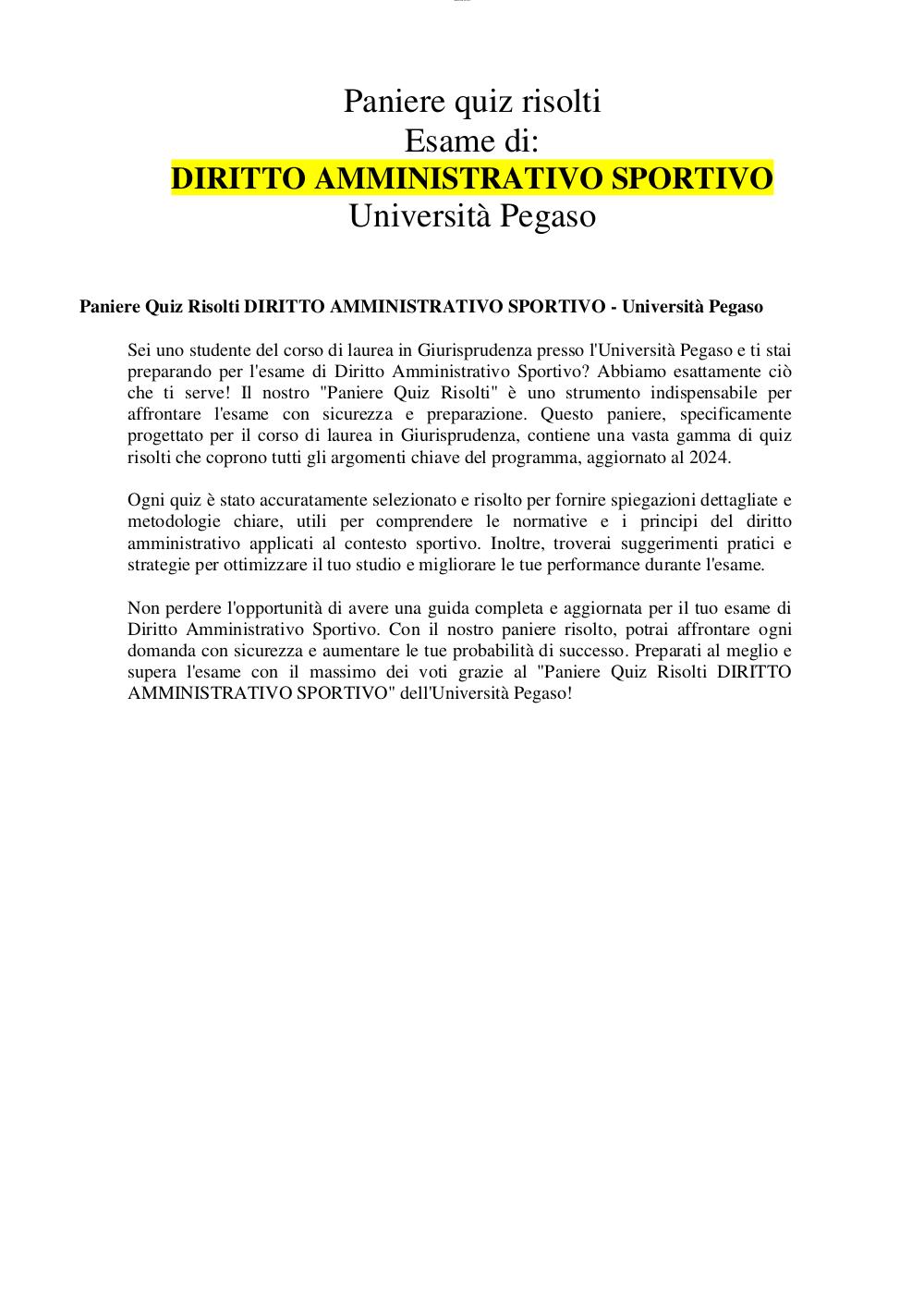 Paniere quiz risolti
Esame di:
DIRITTO AMMINISTRATIVO SPORTIVO
Università Pegaso

Paniere Quiz Risolti DIRITTO AMMINISTRATIVO SPORTIVO - Università Pegaso

Sei uno studente del corso di laurea in Giurisprudenza presso l'Università Pegaso e ti stai preparando per l'esame di Diritto Amministrativo Sportivo? Abbiamo esattamente ciò che ti serve! Il nostro "Paniere Quiz Risolti" è uno strumento indispensabile per affrontare l'esame con sicurezza e preparazione. Questo paniere, specificamente progettato per il corso di laurea in Giurisprudenza, contiene una vasta gamma di quiz risolti che coprono tutti gli argomenti chiave del programma, aggiornato al 2024.

Ogni quiz è stato accuratamente selezionato e risolto per fornire spiegazioni dettagliate e metodologie chiare, utili per comprendere le normative e i principi del diritto amministrativo applicati al contesto sportivo. Inoltre, troverai suggerimenti pratici e strategie per ottimizzare il tuo studio e migliorare le tue performance durante l'esame.

Non perdere l'opportunità di avere una guida completa e aggiornata per il tuo esame di Diritto Amministrativo Sportivo. Con il nostro paniere risolto, potrai affrontare ogni domanda con sicurezza e aumentare le tue probabilità di successo. Preparati al meglio e supera l'esame con il massimo dei voti grazie al "Paniere Quiz Risolti DIRITTO AMMINISTRATIVO SPORTIVO" dell'Università Pegaso!